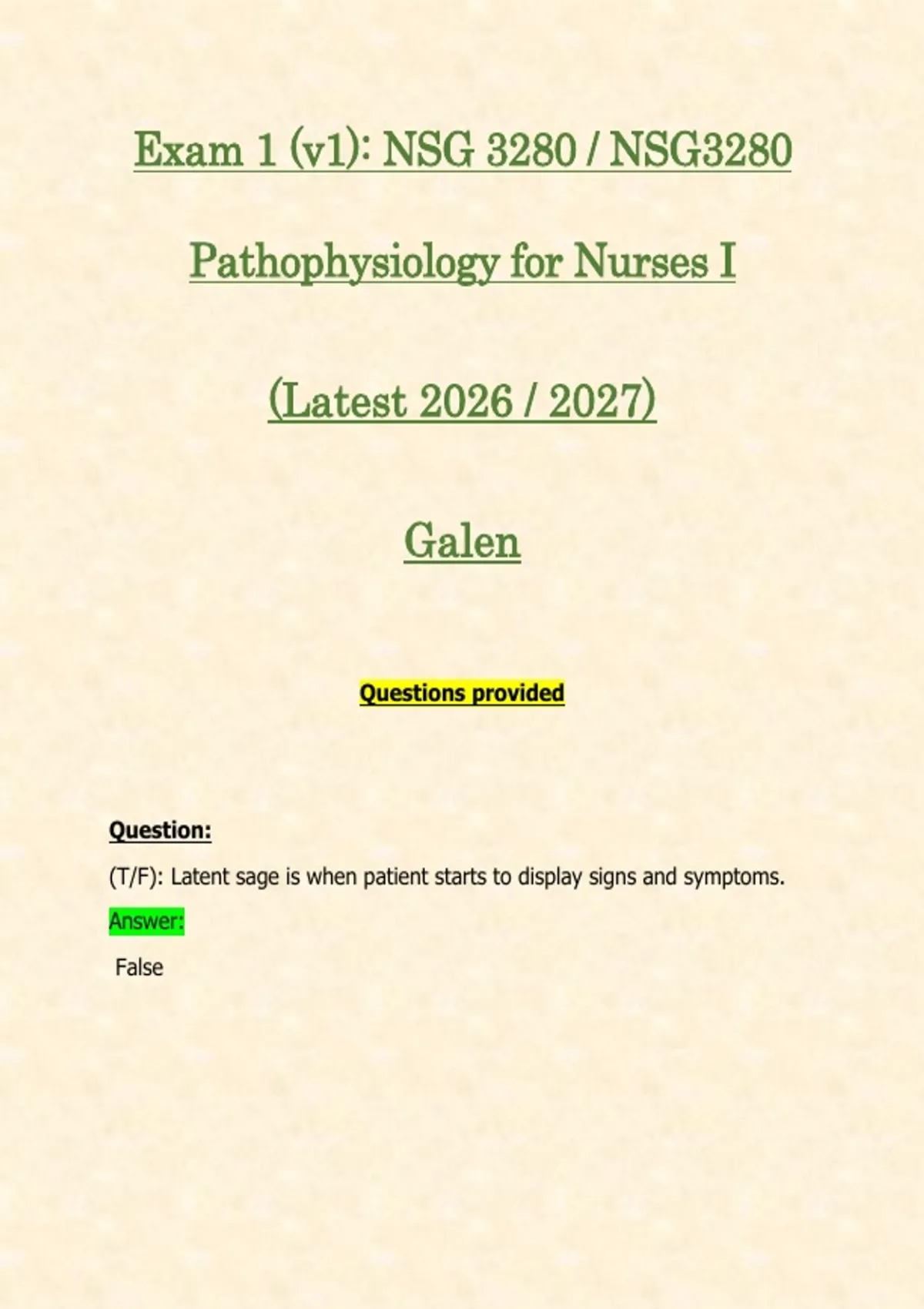 Exam 1 (v1): NSG 3280 / NSG3280

Pathophysiology for Nurses I

(Latest 2026 / 2027)

Galen

Questions provided

Question:

(T/F): Latent sage is when patient starts to display signs and symptoms.

Answer:

False